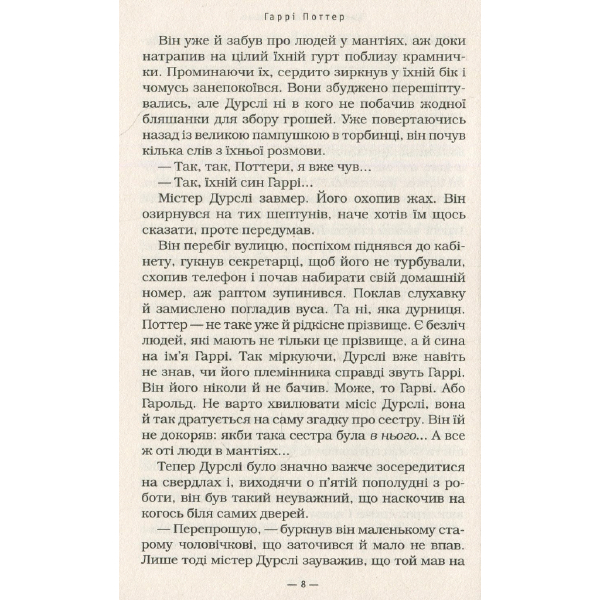 Гаррі Поттер

Він уже й забув про людей у мантіях, аж доки натрапив на цілий їхній гурт поблизу крамнички. Проминаючи їх, сердито зиркнув у їхній бік і чомусь занепокоївся. Вони збуджено перешіптувались, але Дурслі ні в кого не побачив жодної бляшанки для збору грошей. Уже повертаючись назад із великою пампушкою в торбинці, він почув кілька слів з їхньої розмови.

— Так, так, Поттери, я вже чув...

— Так, їхній син Гаррі...

Містер Дурслі завмер. Його охопив жах. Він озирнувся на тих шептунів, наче хотів їм щось сказати, проте передумав.

Він перебіг вулицю, поспіхом піднявся до кабінету, гукнув секретарці, щоб його не турбували, схопив телефон і почав набирати свій домашній номер, аж раптом зупинився. Поклав слухавку й замислено погладив вуса. Та ні, яка дурниця. Поттер — не таке уже й рідкісне прізвище. Є безліч людей, які мають не тільки це прізвище, а й сина на ім'я Гаррі. Так міркуючи, Дурслі вже навіть не знав, чи його племінника справді звуть Гаррі. Він його ніколи й не бачив. Може, то Гарві. Або Гарольд. Не варто хвилювати місіс Дурслі, вона й так дратується на саму згадку про сестру. Він їй не докоряв: якби така сестра була в нього... А все ж оті люди в мантіях...

Тепер Дурслі було значно важче зосередитися на свердлах і, виходячи о п'ятій пополудні з роботи, він був такий неуважний, що наскочив на когось біля самих дверей.

— Перепрошую, — буркнув він маленькому старому чоловічкові, що заточився й мало не впав. Лише тоді містер Дурслі зауважив, що той мав на

— 8 —